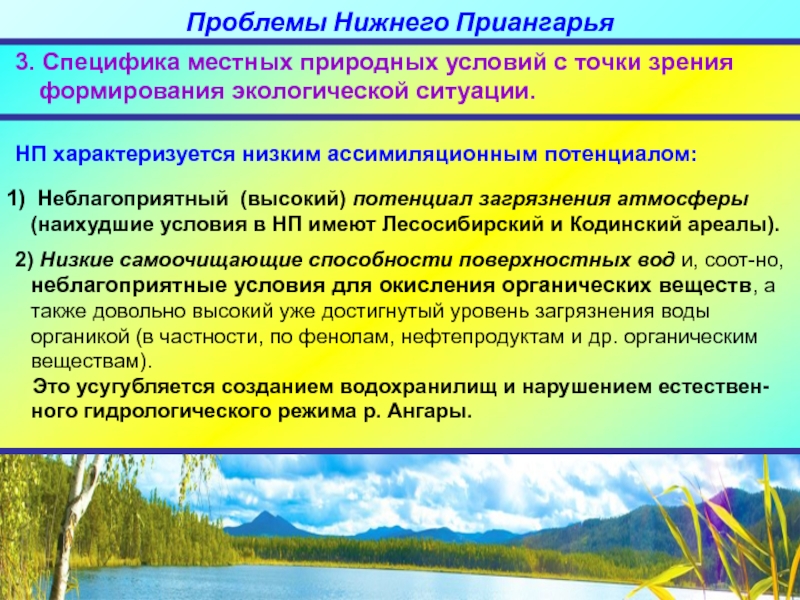 Проблемы Нижнего Приангарья

3. Специфика местных природных условий с точки зрения формирования экологической ситуации.

НП характеризуется низким ассимиляционным потенциалом:

1) Неблагоприятный (высокий) потенциал загрязнения атмосферы (наихудшие условия в НП имеют Лесосибирский и Кодинский ареалы).

2) Низкие самоочищающие способности поверхностных вод и, соот-но, неблагоприятные условия для окисления органических веществ, а также довольно высокий уже достигнутый уровень загрязнения воды органикой (в частности, по фенолам, нефтепродуктам и др. органическим веществам).

Это усугубляется созданием водохранилищ и нарушением естественного гидрологического режима р. Ангары.